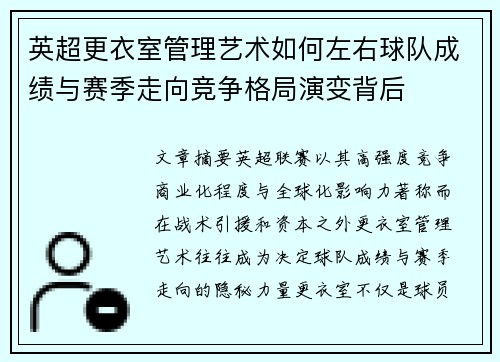 英超更衣室管理艺术如何左右球队成绩与赛季走向竞争格局演变背后

文章摘要英超联赛以其高强度竞争商业化程度与全球化影响力著称而在战术引援和资本之外更衣室管理艺术往往成为决定球队成绩与赛季走向的隐秘力量更衣室不仅是球员